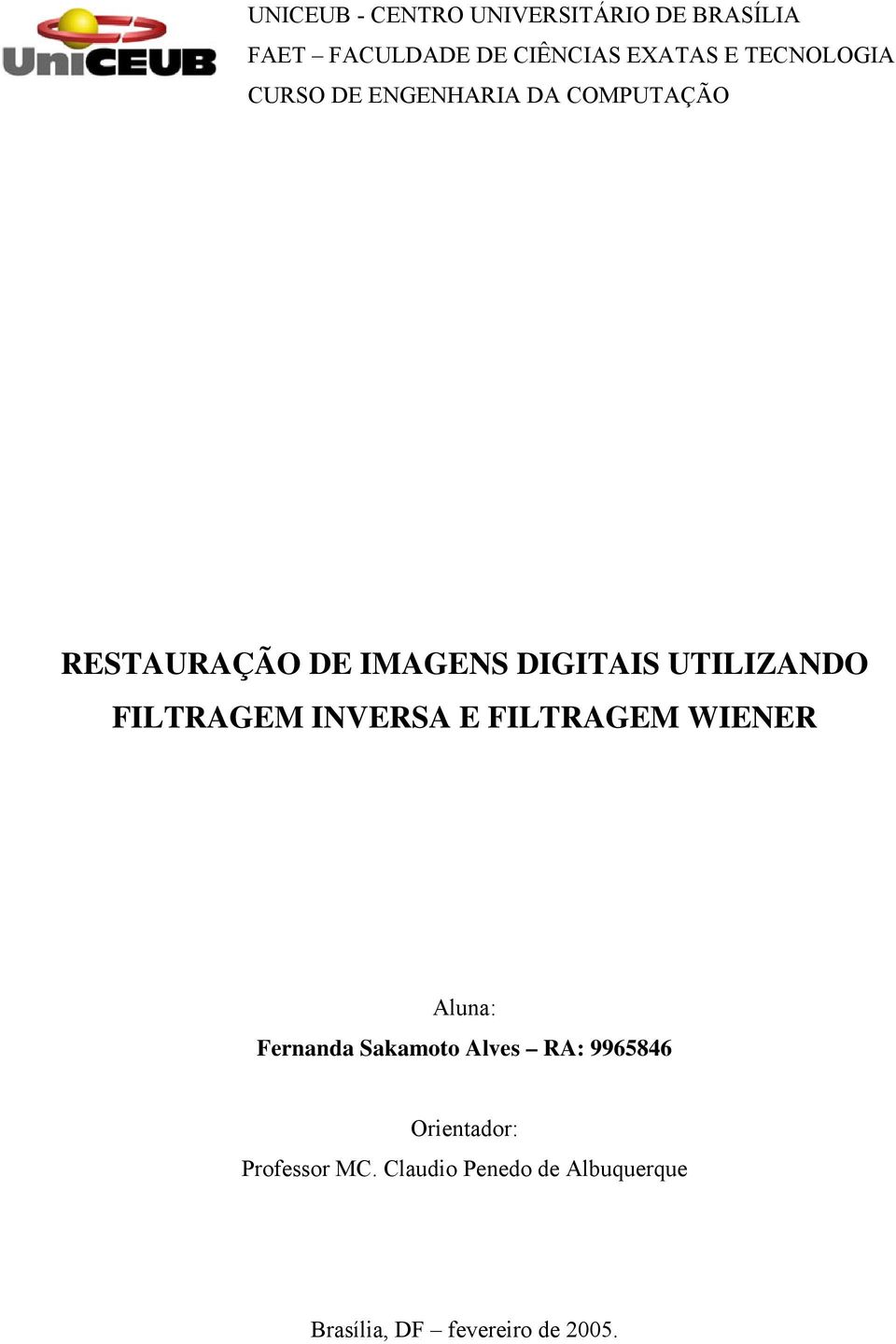 UniCEUB

UNICEUB - CENTRO UNIVERSITÁRIO DE BRASÍLIA
FAET – FACULDADE DE CIÊNCIAS EXATAS E TECNOLOGIA
CURSO DE ENGENHARIA DA COMPUTAÇÃO

RESTAURAÇÃO DE IMAGENS DIGITAIS UTILIZANDO FILTRAGEM INVERSA E FILTRAGEM WIENER

Aluna:
Fernanda Sakamoto Alves – RA: 9965846

Orientador:
Professor MC. Claudio Penedo de Albuquerque

Brasília, DF – fevereiro de 2005.